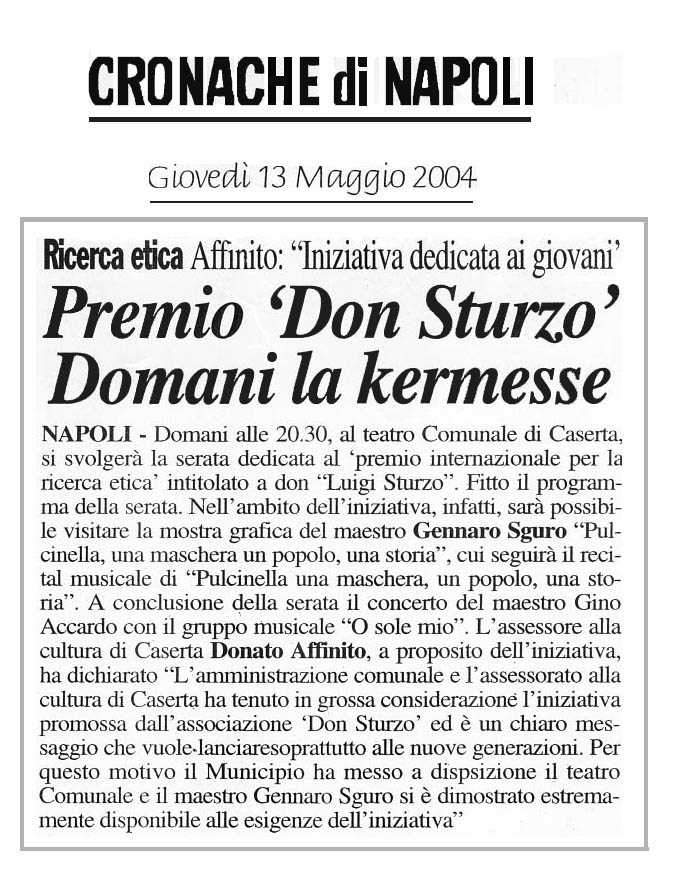 CRONACHE di NAPOLI

Giovedì 13 Maggio 2004

Ricerca etica Affinito: "Iniziativa dedicata ai giovani'

Premio 'Don Sturzo' Domani la kermesse

NAPOLI - Domani alle 20.30, al teatro Comunale di Caserta, si svolgerà la serata dedicata al 'premio internazionale per la ricerca etica' intitolato a don "Luigi Sturzo". Fitto il programma della serata. Nell'ambito dell'iniziativa, infatti, sarà possibile visitare la mostra grafica del maestro Gennaro Sguro "Pulcinella, una maschera un popolo, una storia", cui seguirà il recital musicale di "Pulcinella una maschera, un popolo, una storia". A conclusione della serata il concerto del maestro Gino Accardo con il gruppo musicale "O sole mio". L'assessore alla cultura di Caserta Donato Affinito, a proposito dell'iniziativa, ha dichiarato "L'amministrazione comunale e l'assessorato alla cultura di Caserta ha tenuto in grossa considerazione l'iniziativa promossa dall'associazione 'Don Sturzo' ed è un chiaro messaggio che vuole lanciaresoprattutto alle nuove generazioni. Per questo motivo il Municipio ha messo a dispsizione il teatro Comunale e il maestro Gennaro Sguro si è dimostrato estremamente disponibile alle esigenze dell'iniziativa"